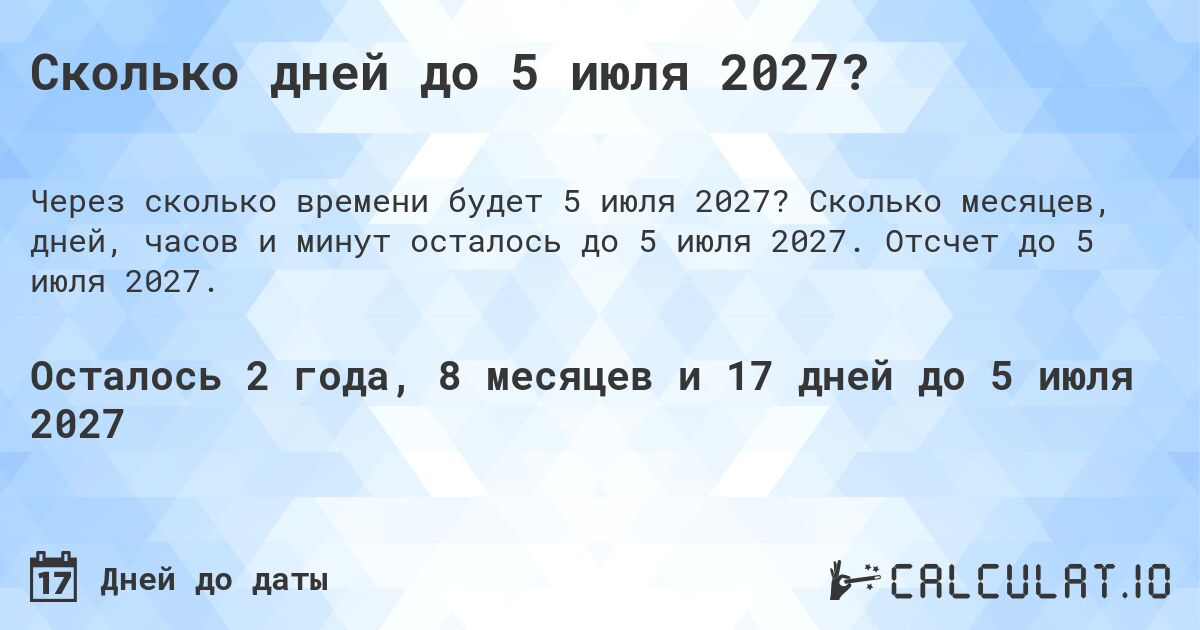 Сколько дней до 5 июля 2027?

Через сколько времени будет 5 июля 2027? Сколько месяцев, дней, часов и минут осталось до 5 июля 2027. Отсчет до 5 июля 2027.

Осталось 2 года, 8 месяцев и 17 дней до 5 июля 2027

17 Дней до даты

CALCULAT.IO